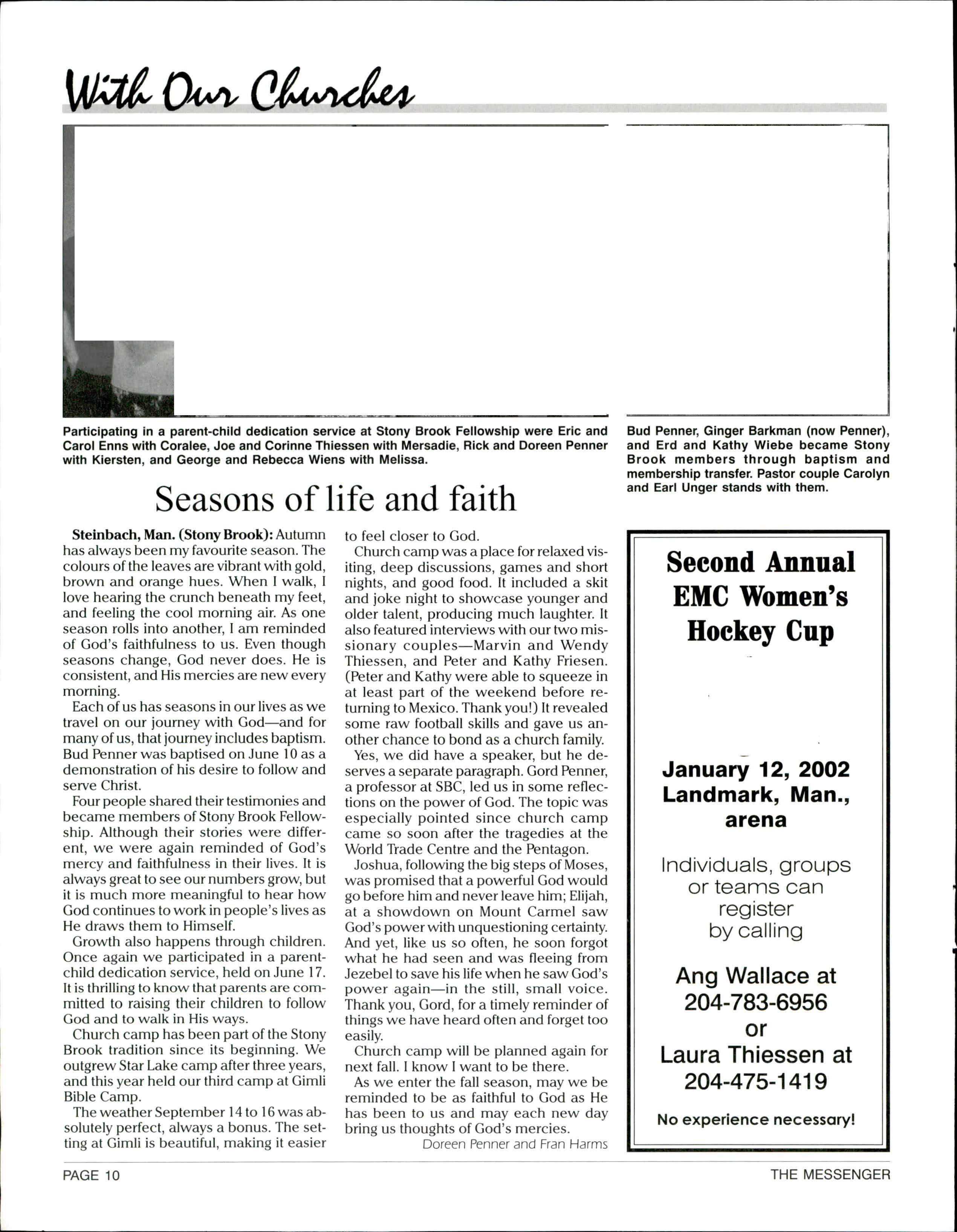 With Our Churches

Participating in a parent-child dedication service at Stony Brook Fellowship were Eric and Carol Enns with Coralee, Joe and Corinne Thiessen with Mersadie, Rick and Doreen Penner with Kiersten, and George and Rebecca Wiens with Melissa.

Bud Penner, Ginger Barkman (now Penner), and Erd and Kathy Wiebe became Stony Brook members through baptism and membership transfer. Pastor couple Carolyn and Earl Unger stands with them.

Seasons of life and faith

Steinbach, Man. (Stony Brook): Autumn has always been my favourite season. The colours of the leaves are vibrant with gold, brown and orange hues. When I walk, I love hearing the crunch beneath my feet, and feeling the cool morning air. As one season rolls into another, I am reminded of God's faithfulness to us. Even though seasons change, God never does. He is consistent, and His mercies are new every morning.

Each of us has seasons in our lives as we travel on our journey with God—and for many of us, that journey includes baptism. Bud Penner was baptised on June 10 as a demonstration of his desire to follow and serve Christ.

Four people shared their testimonies and became members of Stony Brook Fellowship. Although their stories were different, we were again reminded of God's mercy and faithfulness in their lives. It is always great to see our numbers grow, but it is much more meaningful to hear how God continues to work in people's lives as He draws them to Himself.

Growth also happens through children. Once again we participated in a parent-child dedication service, held on June 17. It is thrilling to know that parents are committed to raising their children to follow God and to walk in His ways.

Church camp has been part of the Stony Brook tradition since its beginning. We outgrew Star Lake camp after three years, and this year held our third camp at Gimli Bible Camp.

The weather September 14 to 16 was absolutely perfect, always a bonus. The setting at Gimli is beautiful, making it easier to feel closer to God.

Church camp was a place for relaxed visiting, deep discussions, games and short nights, and good food. It included a skit and joke night to showcase younger and older talent, producing much laughter. It also featured interviews with our two missionary couples—Marvin and Wendy Thiessen, and Peter and Kathy Friesen. (Peter and Kathy were able to squeeze in at least part of the weekend before returning to Mexico. Thank you!) It revealed some raw football skills and gave us another chance to bond as a church family.

Yes, we did have a speaker, but he deserves a separate paragraph. Gord Penner, a professor at SBC, led us in some reflections on the power of God. The topic was especially pointed since church camp came so soon after the tragedies at the World Trade Centre and the Pentagon.

Joshua, following the big steps of Moses, was promised that a powerful God would go before him and never leave him; Elijah, at a showdown on Mount Carmel saw God's power with unquestioning certainty. And yet, like us so often, he soon forgot what he had seen and was fleeing from Jezebel to save his life when he saw God's power again—in the still, small voice. Thank you, Gord, for a timely reminder of things we have heard often and forget too easily.

Church camp will be planned again for next fall. I know I want to be there.

As we enter the fall season, may we be reminded to be as faithful to God as He has been to us and may each new day bring us thoughts of God's mercies.

Doreen Penner and Fran Harms

Second Annual EMC Women's Hockey Cup

January 12, 2002
Landmark, Man., arena

Individuals, groups or teams can register by calling

Ang Wallace at 204-783-6956
or
Laura Thiessen at 204-475-1419

No experience necessary!

PAGE 10

THE MESSENGER